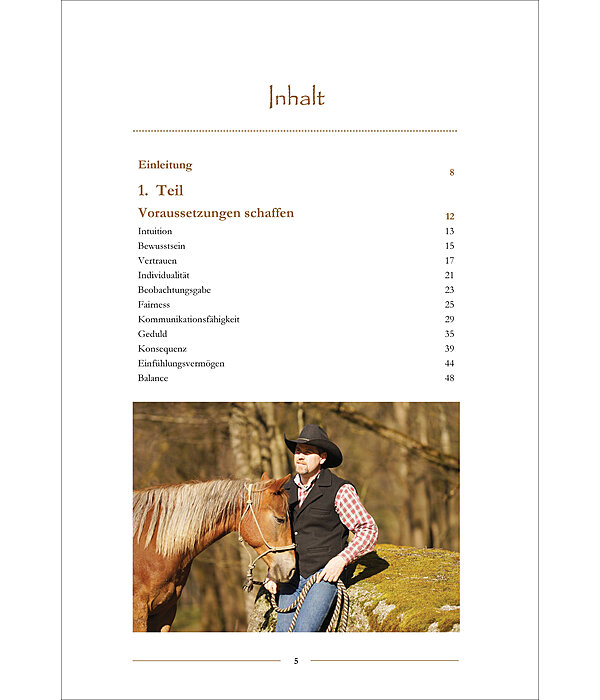 Inhalt

Einleitung 8

1. Teil

Voraussetzungen schaffen 12

Intuition 13
Bewusstsein 15
Vertrauen 17
Individualität 21
Beobachtungsgabe 23
Fairness 25
Kommunikationsfähigkeit 29
Geduld 35
Konsequenz 39
Einfühlungsvermögen 44
Balance 48

5